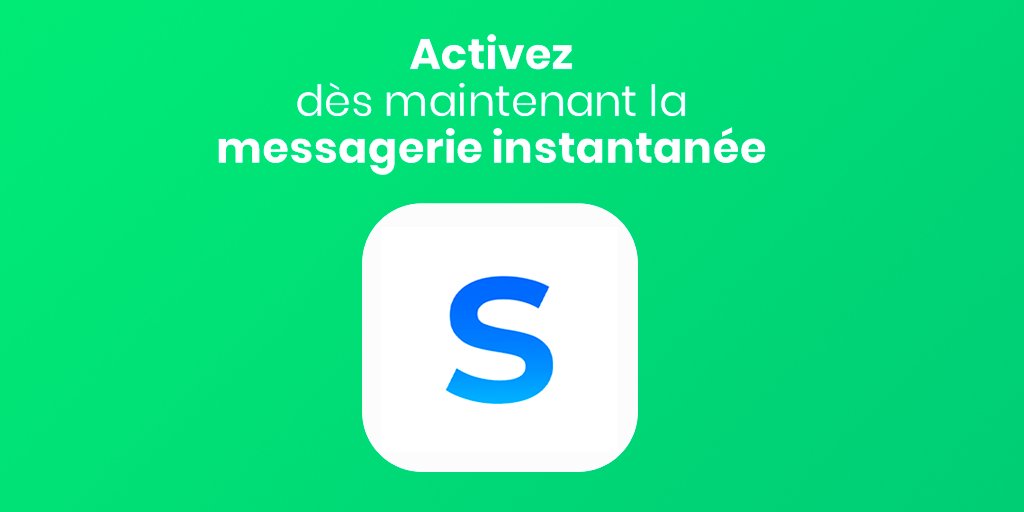 Activez
dès maintenant la
messagerie instantanée

S